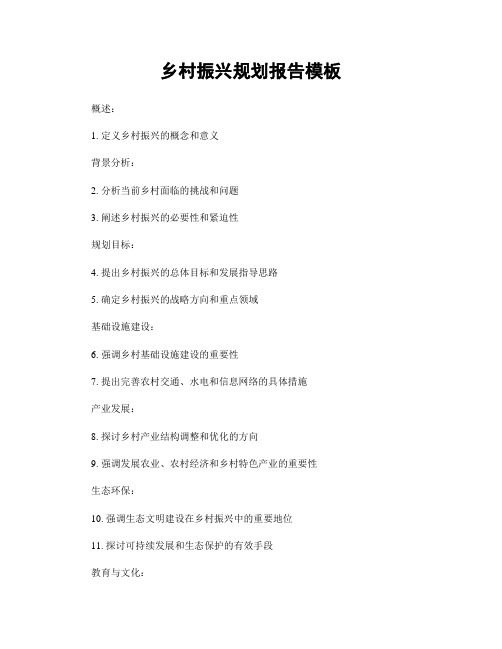 乡村振兴规划报告模板

概述：

1. 定义乡村振兴的概念和意义

背景分析：

2. 分析当前乡村面临的挑战和问题

3. 阐述乡村振兴的必要性和紧迫性

规划目标：

4. 提出乡村振兴的总体目标和发展指导思路

5. 确定乡村振兴的战略方向和重点领域

基础设施建设：

6. 强调乡村基础设施建设的重要性

7. 提出完善农村交通、水电和信息网络的具体措施

产业发展：

8. 探讨乡村产业结构调整和优化的方向

9. 强调发展农业、农村经济和乡村特色产业的重要性

生态环保：

10. 强调生态文明建设在乡村振兴中的重要地位

11. 探讨可持续发展和生态保护的有效手段

教育与文化：